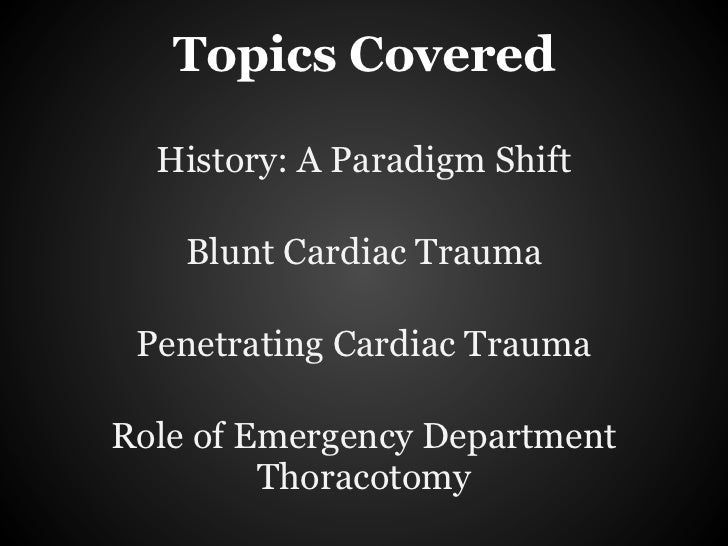 Topics Covered

History: A Paradigm Shift

Blunt Cardiac Trauma

Penetrating Cardiac Trauma

Role of Emergency Department Thoracotomy